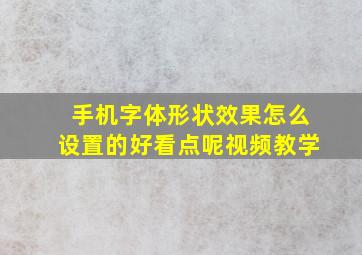 手机字体形状效果怎么设置的好看点呢视频教学